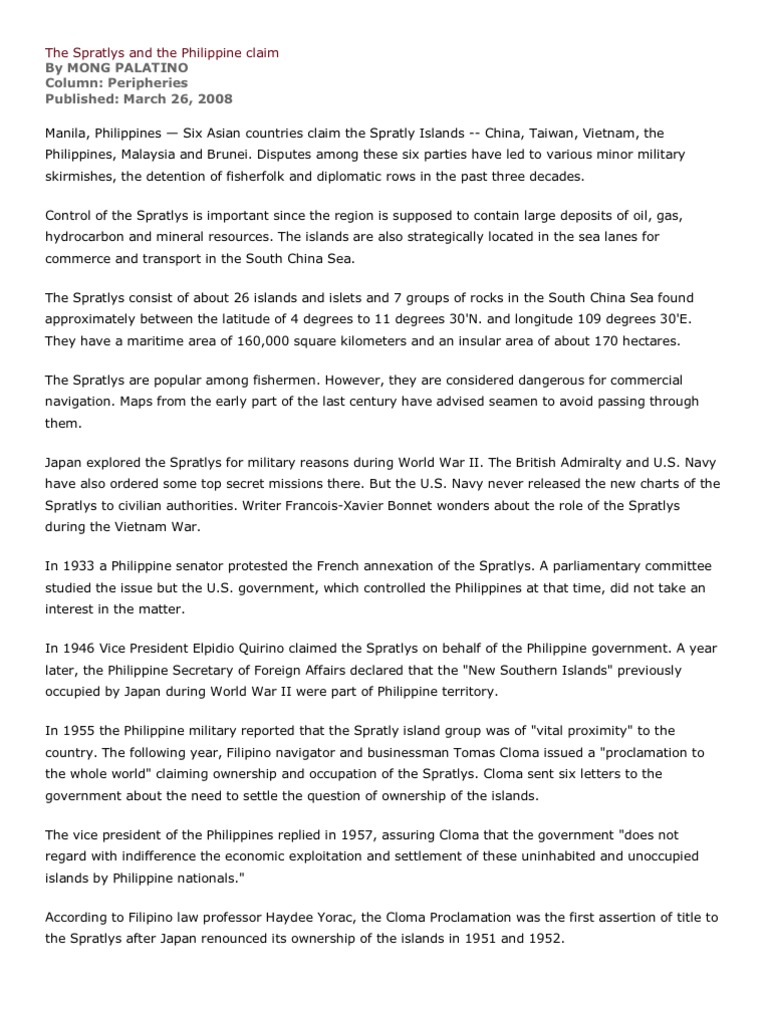 The Spratlys and the Philippine claim
By MONG PALATINO
Column: Peripheries
Published: March 26, 2008

Manila, Philippines — Six Asian countries claim the Spratly Islands -- China, Taiwan, Vietnam, the Philippines, Malaysia and Brunei. Disputes among these six parties have led to various minor military skirmishes, the detention of fisherfolk and diplomatic rows in the past three decades.

Control of the Spratlys is important since the region is supposed to contain large deposits of oil, gas, hydrocarbon and mineral resources. The islands are also strategically located in the sea lanes for commerce and transport in the South China Sea.

The Spratlys consist of about 26 islands and islets and 7 groups of rocks in the South China Sea found approximately between the latitude of 4 degrees to 11 degrees 30'N. and longitude 109 degrees 30'E. They have a maritime area of 160,000 square kilometers and an insular area of about 170 hectares.

The Spratlys are popular among fishermen. However, they are considered dangerous for commercial navigation. Maps from the early part of the last century have advised seamen to avoid passing through them.

Japan explored the Spratlys for military reasons during World War II. The British Admiralty and U.S. Navy have also ordered some top secret missions there. But the U.S. Navy never released the new charts of the Spratlys to civilian authorities. Writer Francois-Xavier Bonnet wonders about the role of the Spratlys during the Vietnam War.

In 1933 a Philippine senator protested the French annexation of the Spratlys. A parliamentary committee studied the issue but the U.S. government, which controlled the Philippines at that time, did not take an interest in the matter.

In 1946 Vice President Elpidio Quirino claimed the Spratlys on behalf of the Philippine government. A year later, the Philippine Secretary of Foreign Affairs declared that the "New Southern Islands" previously occupied by Japan during World War II were part of Philippine territory.

In 1955 the Philippine military reported that the Spratly island group was of "vital proximity" to the country. The following year, Filipino navigator and businessman Tomas Cloma issued a "proclamation to the whole world" claiming ownership and occupation of the Spratlys. Cloma sent six letters to the government about the need to settle the question of ownership of the islands.

The vice president of the Philippines replied in 1957, assuring Cloma that the government "does not regard with indifference the economic exploitation and settlement of these uninhabited and unoccupied islands by Philippine nationals."

According to Filipino law professor Haydee Yorac, the Cloma Proclamation was the first assertion of title to the Spratlys after Japan renounced its ownership of the islands in 1951 and 1952.